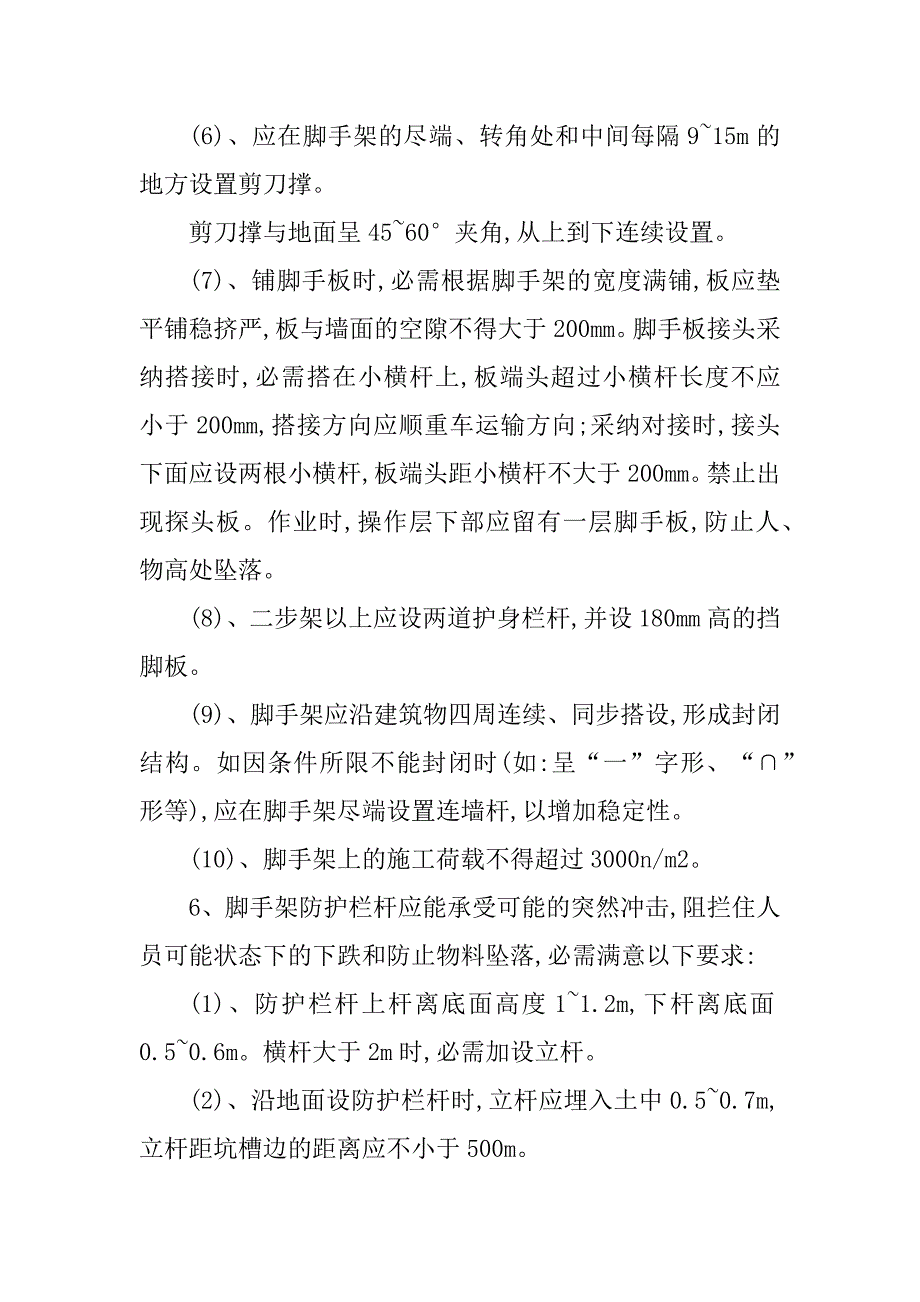 (6)、应在脚手架的尽端、转角处和中间每隔 9~15m 的地方设置剪刀撑。

剪刀撑与地面呈 45~60° 夹角,从上到下连续设置。

(7)、铺脚手板时,必需根据脚手架的宽度满铺,板应垫平铺稳挤严,板与墙面的空隙不得大于 200mm。脚手板接头采纳搭接时,必需搭在小横杆上,板端头超过小横杆长度不应小于 200mm,搭接方向应顺重车运输方向;采纳对接时,接头下面应设两根小横杆,板端头距小横杆不大于 200mm。禁止出现探头板。作业时,操作层下部应留有一层脚手板,防止人、物高处坠落。

(8)、二步架以上应设两道护身栏杆,并设 180mm 高的挡脚板。

(9)、脚手架应沿建筑物四周连续、同步搭设,形成封闭结构。如因条件所限不能封闭时(如:呈“一”字形、“∩”形等),应在脚手架尽端设置连墙杆,以增加稳定性。

(10)、脚手架上的施工荷载不得超过 3000n/m2。

6、脚手架防护栏杆应能承受可能的突然冲击,阻拦住人员可能状态下的下跌和防止物料坠落,必需满意以下要求:

(1)、防护栏杆上杆离底面高度 1~1.2m,下杆离底面 0.5~0.6m。横杆大于 2m 时,必需加设立杆。

(2)、沿地面设防护栏杆时,立杆应埋入土中 0.5~0.7m,立杆距坑槽边的距离应不小于 500m。